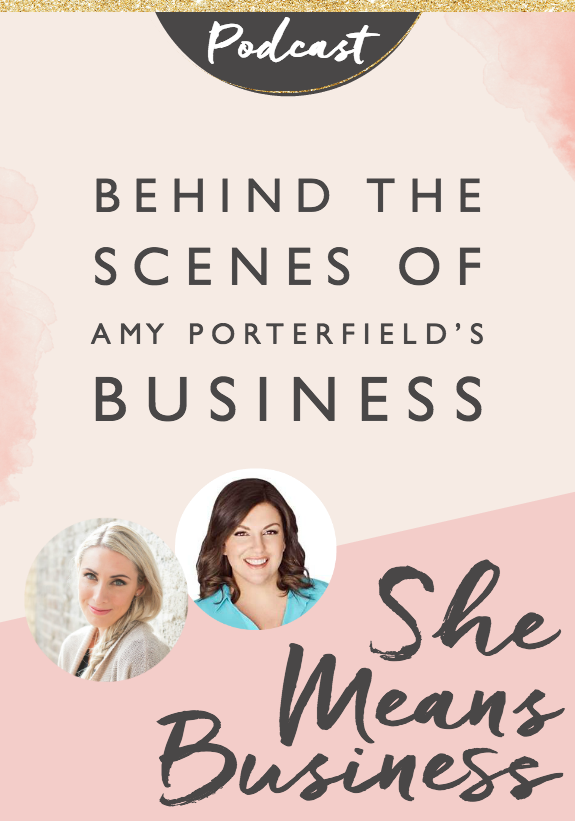 Podcast

BEHIND THE SCENES OF AMY PORTERFIELD'S BUSINESS

She Means Business